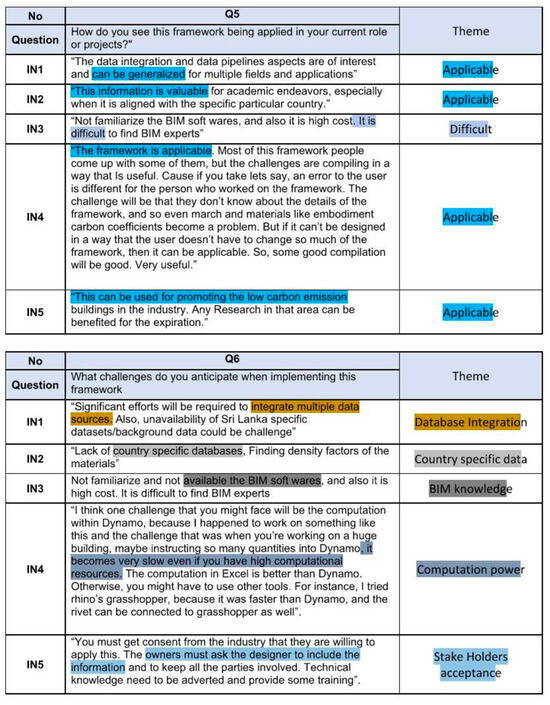 | No | Q5 | Theme |
|---|---|---|
| Question | How do you see this framework being applied in your current role or projects?" | |
| IN1 | "The data integration and data pipelines aspects are of interest and can be generalized for multiple fields and applications" | Applicable |
| IN2 | "This information is valuable for academic endeavors, especially when it is aligned with the specific particular country." | Applicable |
| IN3 | "Not familiarize the BIM soft wares, and also it is high cost. It is difficult to find BIM experts" | Difficult |
| IN4 | "The framework is applicable. Most of this framework people come up with some of them, but the challenges are compiling in a way that Is useful. Cause if you take lets say, an error to the user is different for the person who worked on the framework. The challenge will be that they don't know about the details of the framework, and so even march and materials like embodiment carbon coefficients become a problem. But if it can't be designed in a way that the user doesn't have to change so much of the framework, then it can be applicable. So, some good compilation will be good. Very useful." | Applicable |
| IN5 | "This can be used for promoting the low carbon emission buildings in the industry. Any Research in that area can be benefited for the expiration." | Applicable |

| No | Q6 | Theme |
|---|---|---|
| Question | What challenges do you anticipate when implementing this framework | |
| IN1 | "Significant efforts will be required to integrate multiple data sources. Also, unavailability of Sri Lanka specific datasets/background data could be challenge" | Database Integration |
| IN2 | "Lack of country specific databases, Finding density factors of the materials" | Country specific data |
| IN3 | Not familiarize and not available the BIM soft wares, and also it is high cost. It is difficult to find BIM experts | BIM knowledge |
| IN4 | "I think one challenge that you might face will be the computation within Dynamo, because I happened to work on something like this and the challenge that was when you're working on a huge building, maybe instructing so many quantities into Dynamo, it becomes very slow even if you have high computational resources. The computation in Excel is better than Dynamo. Otherwise, you might have to use other tools. For instance, I tried rhino's grasshopper, because it was faster than Dynamo, and the rivet can be connected to grasshopper as well". | Computation power |
| IN5 | "You must get consent from the industry that they are willing to apply this. The owners must ask the designer to include the information and to keep all the parties involved. Technical knowledge need to be adverted and provide some training". | Stake Holders acceptance |